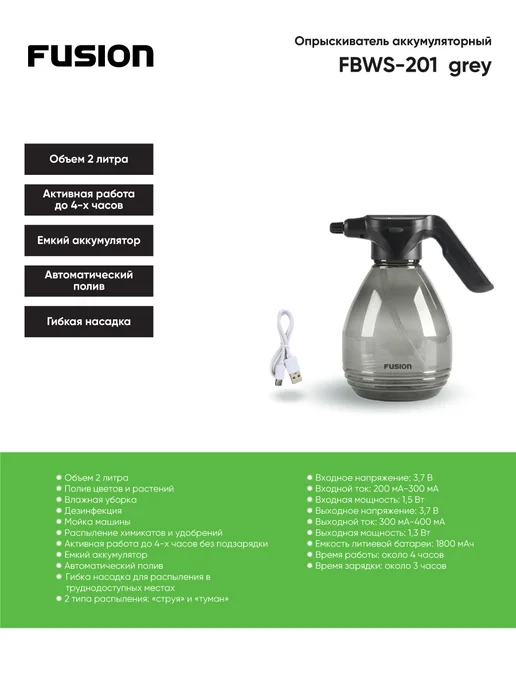 FUSION

Опрыскиватель аккумуляторный

FBWS-201 grey

Объем 2 литра

Активная работа до 4-х часов

Емкий аккумулятор

Автоматический полив

Гибкая насадка

FUSION

• Объем 2 литра
• Полив цветов и растений
• Влажная уборка
• Дезинфекция
• Мойка машины
• Распыление химикатов и удобрений
• Активная работа до 4-х часов без подзарядки
• Емкий аккумулятор
• Автоматический полив
• Гибка насадка для распыления в труднодоступных местах
• 2 типа распыления: «струя» и «туман»

• Входное напряжение: 3,7 В
• Входной ток: 200 мА-300 мА
• Входная мощность: 1,5 Вт
• Выходное напряжение: 3,7 В
• Выходной ток: 300 мА-400 мА
• Выходная мощность: 1,3 Вт
• Емкость литиевой батареи: 1800 мАч
• Время работы: около 4 часов
• Время зарядки: около 3 часов